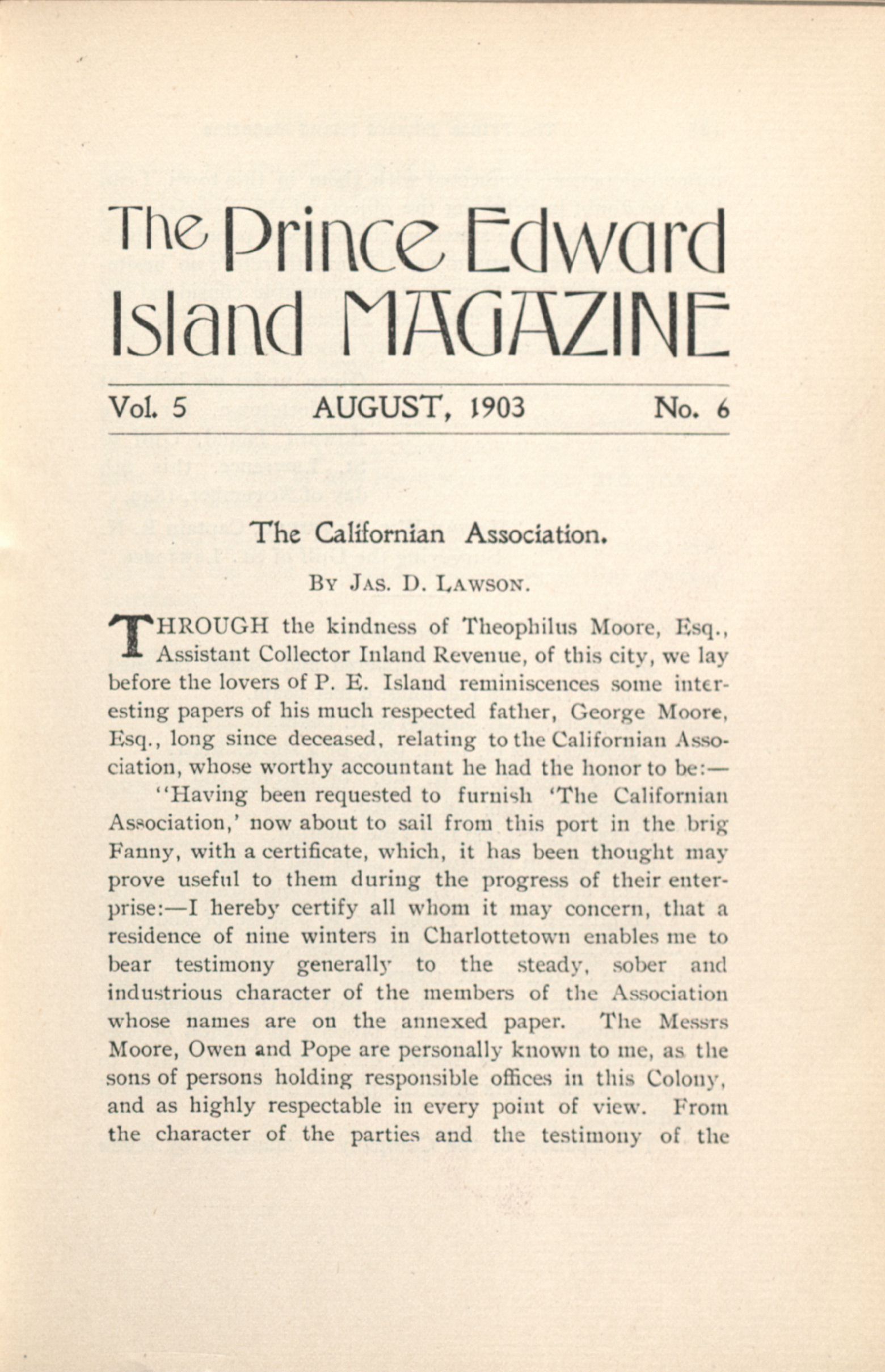 The Prince Edward Island MAGAZINE

Vol. 5 AUGUST, 1903 No. 6

The Californian Association.

BY JAS. D. LAWSON.

THROUGH the kindness of Theophilus Moore, Esq., Assistant Collector Inland Revenue, of this city, we lay before the lovers of P. E. Island reminiscences some interesting papers of his much respected father, George Moore, Esq., long since deceased, relating to the Californian Association, whose worthy accountant he had the honor to be:—

"Having been requested to furnish 'The Californian Association,' now about to sail from this port in the brig Fanny, with a certificate, which, it has been thought may prove useful to them during the progress of their enterprise:—I hereby certify all whom it may concern, that a residence of nine winters in Charlottetown enables me to bear testimony generally to the steady, sober and industrious character of the members of the Association whose names are on the annexed paper. The Messrs Moore, Owen and Pope are personally known to me, as the sons of persons holding responsible offices in this Colony, and as highly respectable in every point of view. From the character of the parties and the testimony of the